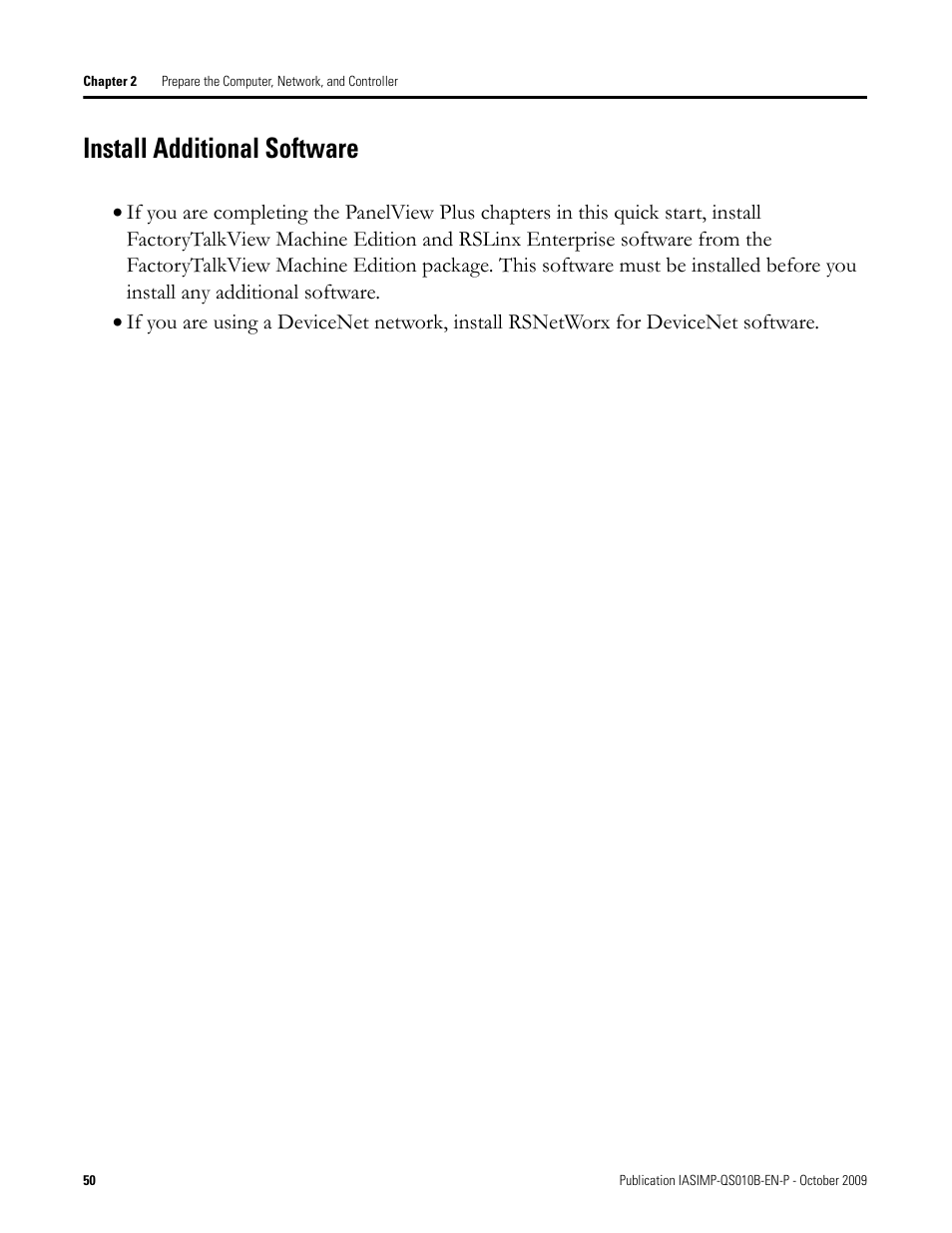 Chapter 2 Prepare the Computer, Network, and Controller

Install Additional Software

• If you are completing the PanelView Plus chapters in this quick start, install FactoryTalkView Machine Edition and RSLinx Enterprise software from the FactoryTalkView Machine Edition package. This software must be installed before you install any additional software.
• If you are using a DeviceNet network, install RSNetWorx for DeviceNet software.

50

Publication IASIMP-QS010B-EN-P - October 2009